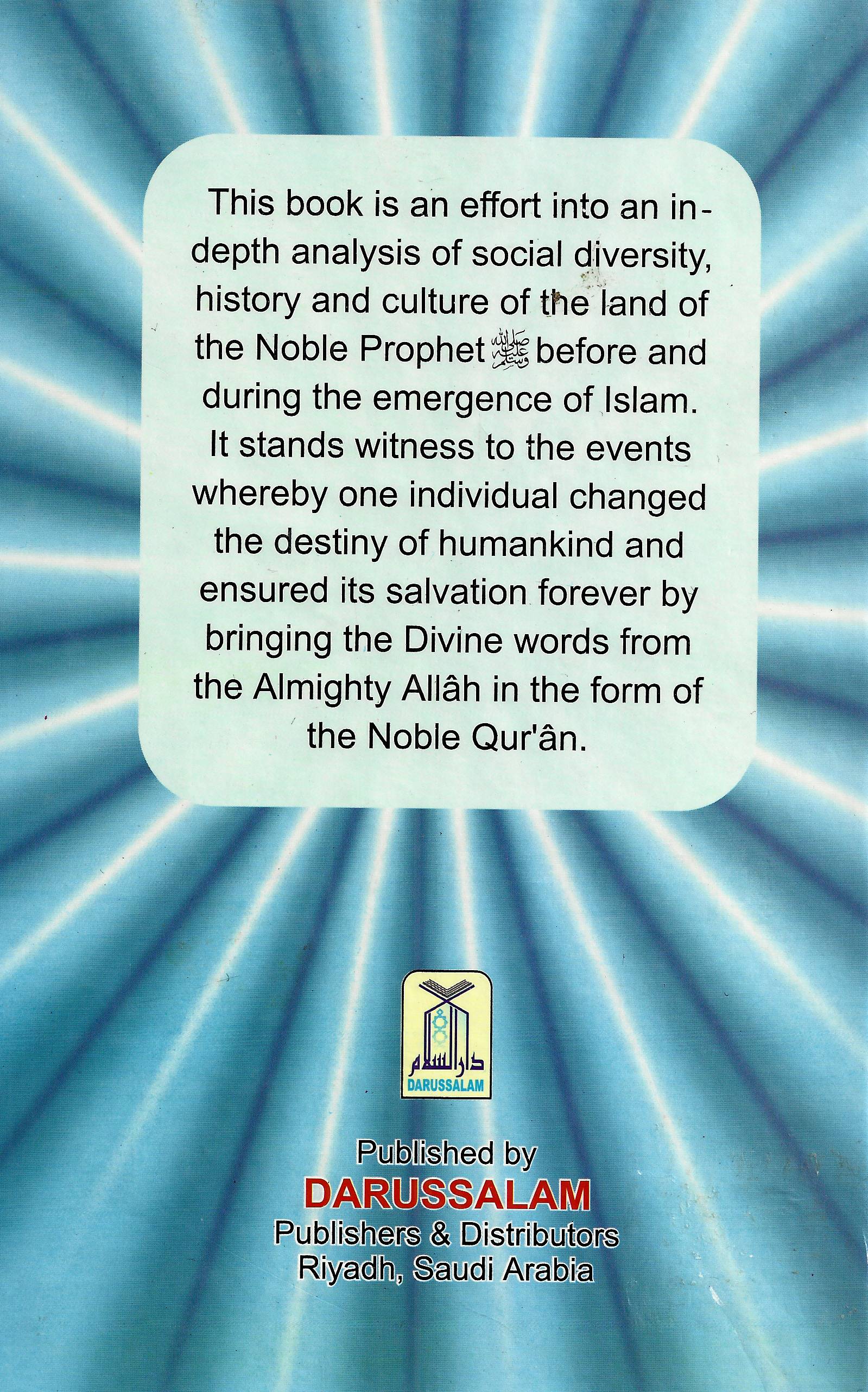 This book is an effort into an in-depth analysis of social diversity, history and culture of the land of the Noble Prophet ﷺ before and during the emergence of Islam. It stands witness to the events whereby one individual changed the destiny of humankind and ensured its salvation forever by bringing the Divine words from the Almighty Allâh in the form of the Noble Qur'ân.

دار السلام
DARUSSALAM

Published by
DARUSSALAM
Publishers & Distributors
Riyadh, Saudi Arabia